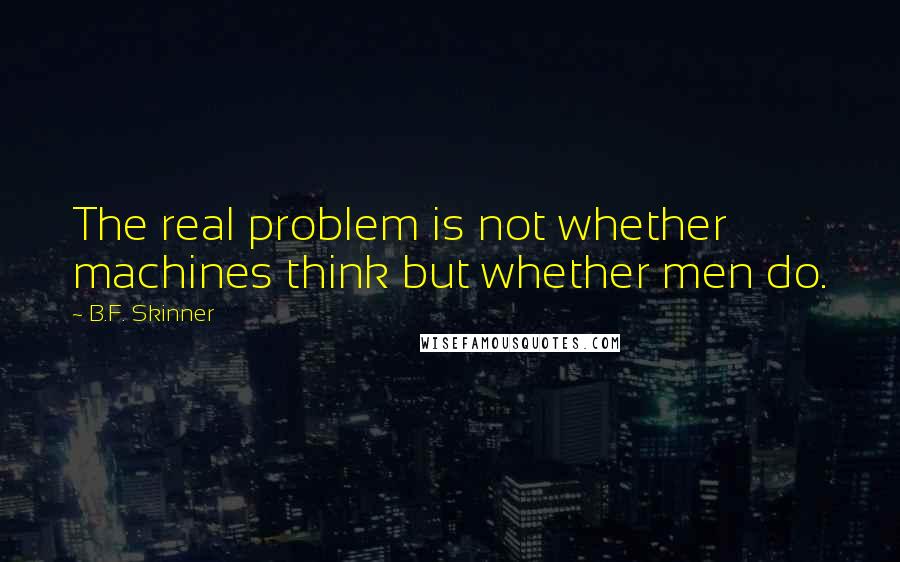 The real problem is not whether machines think but whether men do.

~ B.F. Skinner

WISEFAMOUSQUOTES.COM